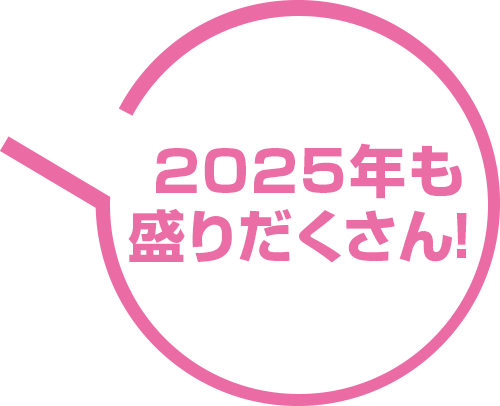 2025年も
盛りだくさん!